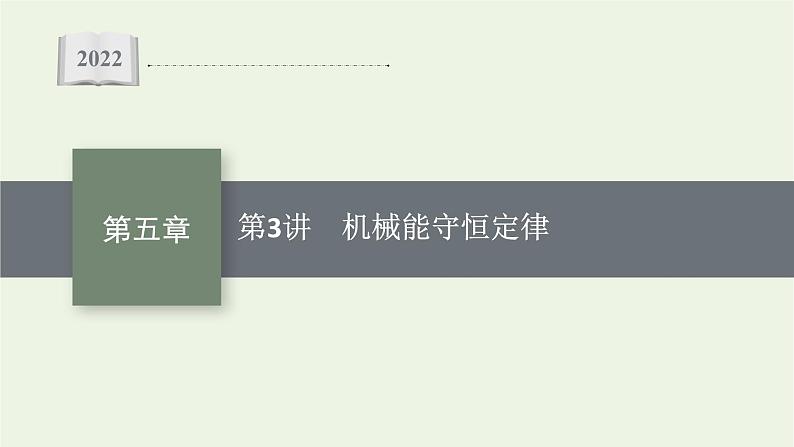 2022

第五章

第3讲　机械能守恒定律